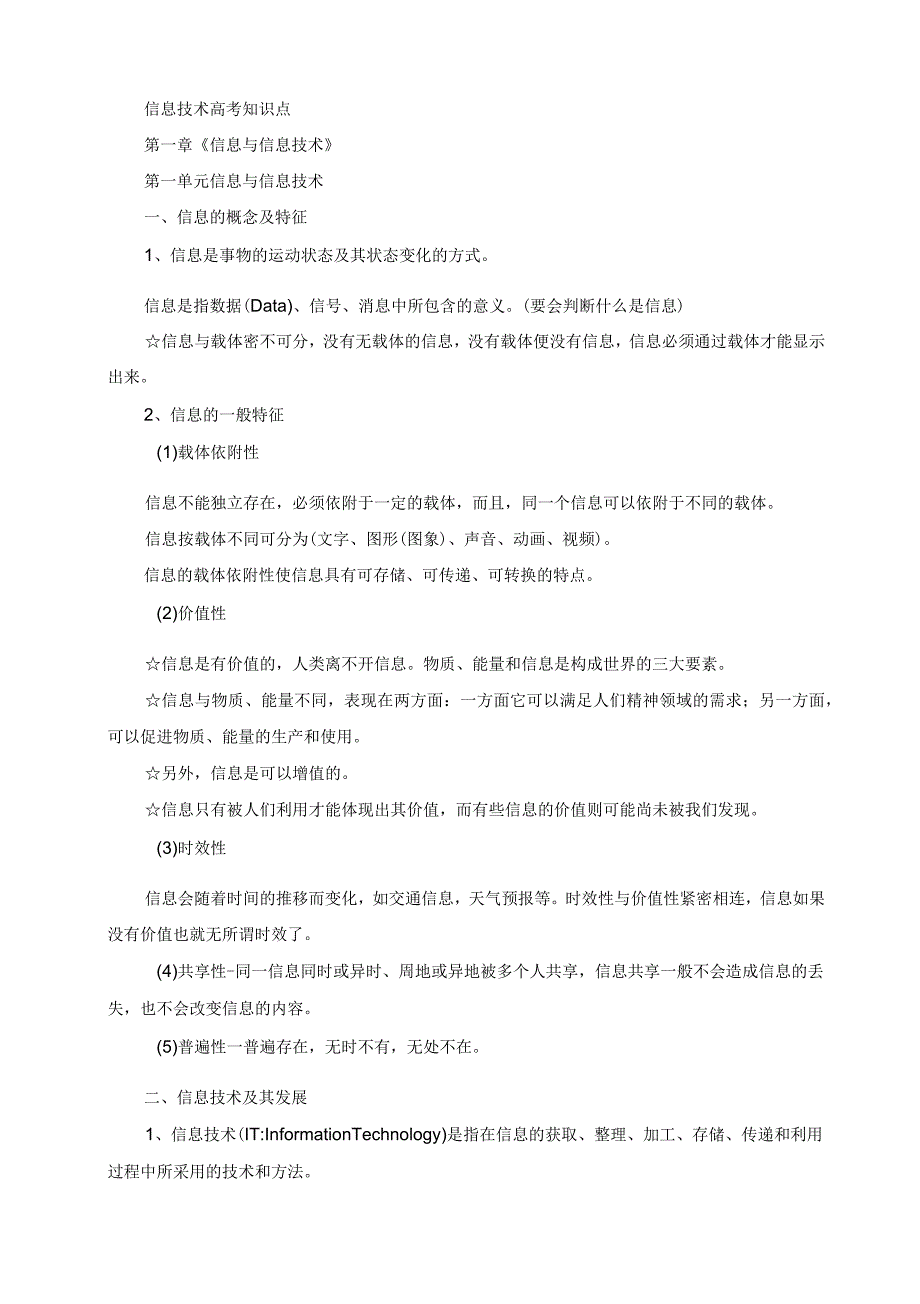 信息技术高考知识点

第一章《信息与信息技术》

第一单元信息与信息技术

一、信息的概念及特征

1、信息是事物的运动状态及其状态变化的方式。

信息是指数据(Data)、信号、消息中所包含的意义。(要会判断什么是信息)

☆信息与载体密不可分，没有无载体的信息，没有载体便没有信息，信息必须通过载体才能显示出来。

2、信息的一般特征

(1)载体依附性

信息不能独立存在，必须依附于一定的载体，而且，同一个信息可以依附于不同的载体。

信息按载体不同可分为(文字、图形(图象)、声音、动画、视频)。

信息的载体依附性使信息具有可存储、可传递、可转换的特点。

(2)价值性

☆信息是有价值的，人类离不开信息。物质、能量和信息是构成世界的三大要素。

☆信息与物质、能量不同，表现在两方面：一方面它可以满足人们精神领域的需求；另一方面，可以促进物质、能量的生产和使用。

☆另外，信息是可以增值的。

☆信息只有被人们利用才能体现出其价值，而有些信息的价值则可能尚未被我们发现。

(3)时效性

信息会随着时间的推移而变化，如交通信息，天气预报等。时效性与价值性紧密相连，信息如果没有价值也就无所谓时效了。

(4)共享性-同一信息同时或异时、周地或异地被多个人共享，信息共享一般不会造成信息的丢失，也不会改变信息的内容。

(5)普遍性一普遍存在，无时不有，无处不在。

二、信息技术及其发展

1、信息技术(IT:InformationTechnology)是指在信息的获取、整理、加工、存储、传递和利用过程中所采用的技术和方法。